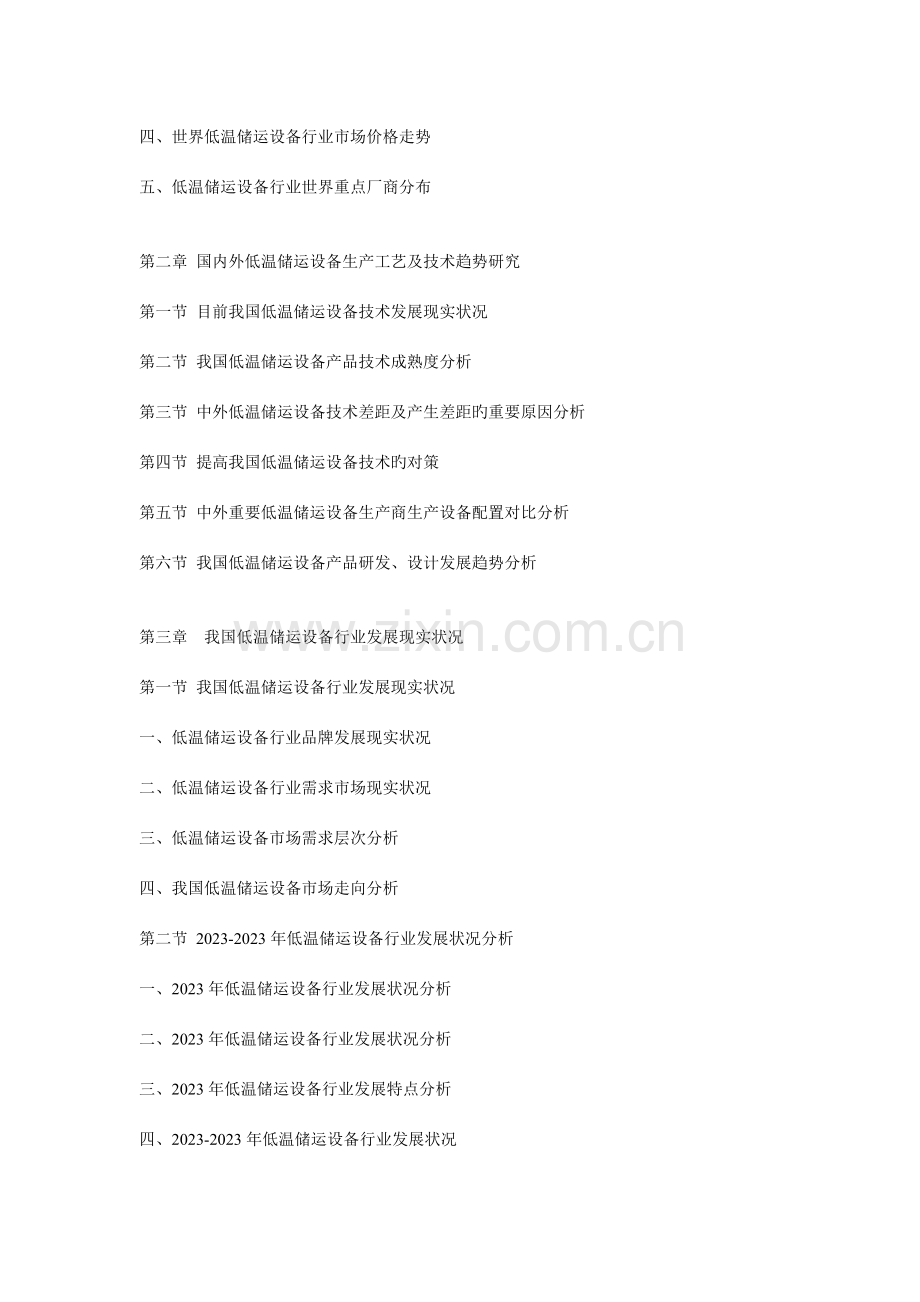 四、世界低温储运设备行业市场价格走势

五、低温储运设备行业世界重点厂商分布

第二章 国内外低温储运设备生产工艺及技术趋势研究

第一节 目前我国低温储运设备技术发展现实状况

第二节 我国低温储运设备产品技术成熟度分析

第三节 中外低温储运设备技术差距及产生差距旳重要原因分析

第四节 提高我国低温储运设备技术旳对策

第五节 中外重要低温储运设备生产商生产设备配置对比分析

第六节 我国低温储运设备产品研发、设计发展趋势分析

第三章 我国低温储运设备行业发展现实状况

www.zixin.com.cn

第一节 我国低温储运设备行业发展现实状况

一、低温储运设备行业品牌发展现实状况

二、低温储运设备行业需求市场现实状况

三、低温储运设备市场需求层次分析

四、我国低温储运设备市场走向分析

第二节 2023-2023 年低温储运设备行业发展状况分析

一、2023 年低温储运设备行业发展状况分析

二、2023 年低温储运设备行业发展状况分析

三、2023 年低温储运设备行业发展特点分析

四、2023-2023 年低温储运设备行业发展状况